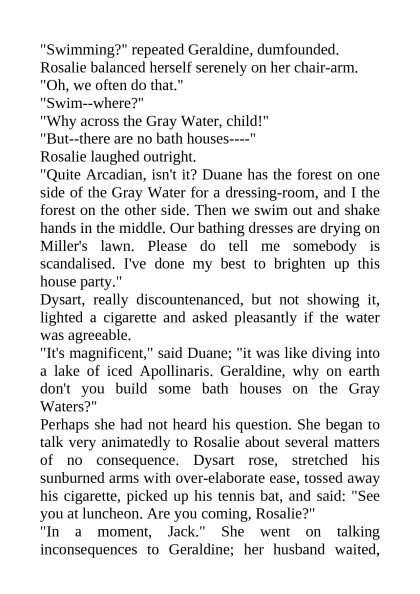 "Swimming?" repeated Geraldine, dumfounded.

Rosalie balanced herself serenely on her chair-arm.

"Oh, we often do that."

"Swim--where?"

"Why across the Gray Water, child!"

"But--there are no bath houses----"

Rosalie laughed outright.

"Quite Arcadian, isn't it? Duane has the forest on one side of the Gray Water for a dressing-room, and I the forest on the other side. Then we swim out and shake hands in the middle. Our bathing dresses are drying on Miller's lawn. Please do tell me somebody is scandalised. I've done my best to brighten up this house party."

Dysart, really discountenanced, but not showing it, lighted a cigarette and asked pleasantly if the water was agreeable.

"It's magnificent," said Duane; "it was like diving into a lake of iced Apollinaris. Geraldine, why on earth don't you build some bath houses on the Gray Waters?"

Perhaps she had not heard his question. She began to talk very animatedly to Rosalie about several matters of no consequence. Dysart rose, stretched his sunburned arms with over-elaborate ease, tossed away his cigarette, picked up his tennis bat, and said: "See you at luncheon. Are you coming, Rosalie?"

"In a moment, Jack." She went on talking inconsequences to Geraldine; her husband waited,